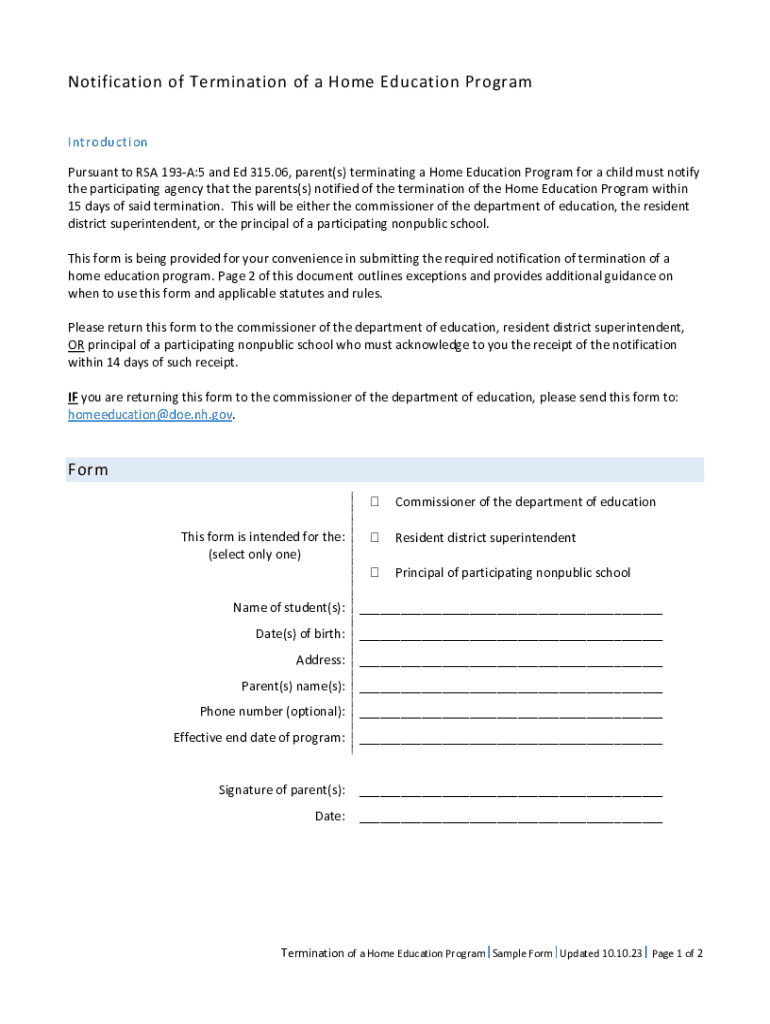 Notification of Termination of a Home Education Program

Introduction

Pursuant to RSA 193-A:5 and Ed 315.06, parent(s) terminating a Home Education Program for a child must notify the participating agency that the parents(s) notified of the termination of the Home Education Program within 15 days of said termination. This will be either the commissioner of the department of education, the resident district superintendent, or the principal of a participating nonpublic school.

This form is being provided for your convenience in submitting the required notification of termination of a home education program. Page 2 of this document outlines exceptions and provides additional guidance on when to use this form and applicable statutes and rules.

Please return this form to the commissioner of the department of education, resident district superintendent, OR principal of a participating nonpublic school who must acknowledge to you the receipt of the notification within 14 days of such receipt.

IF you are returning this form to the commissioner of the department of education, please send this form to: homeeducation@doe.nh.gov.

Form

This form is intended for the: (select only one)

☐ Commissioner of the department of education

☐ Resident district superintendent

☐ Principal of participating nonpublic school

Name of student(s): ___________________________________________

Date(s) of birth: ___________________________________________

Address: ___________________________________________

Parent(s) name(s): ___________________________________________

Phone number (optional): ___________________________________________

Effective end date of program: ___________________________________________

Signature of parent(s): ___________________________________________

Date: ___________________________________________

Termination of a Home Education Program | Sample Form | Updated 10.10.23 | Page 1 of 2